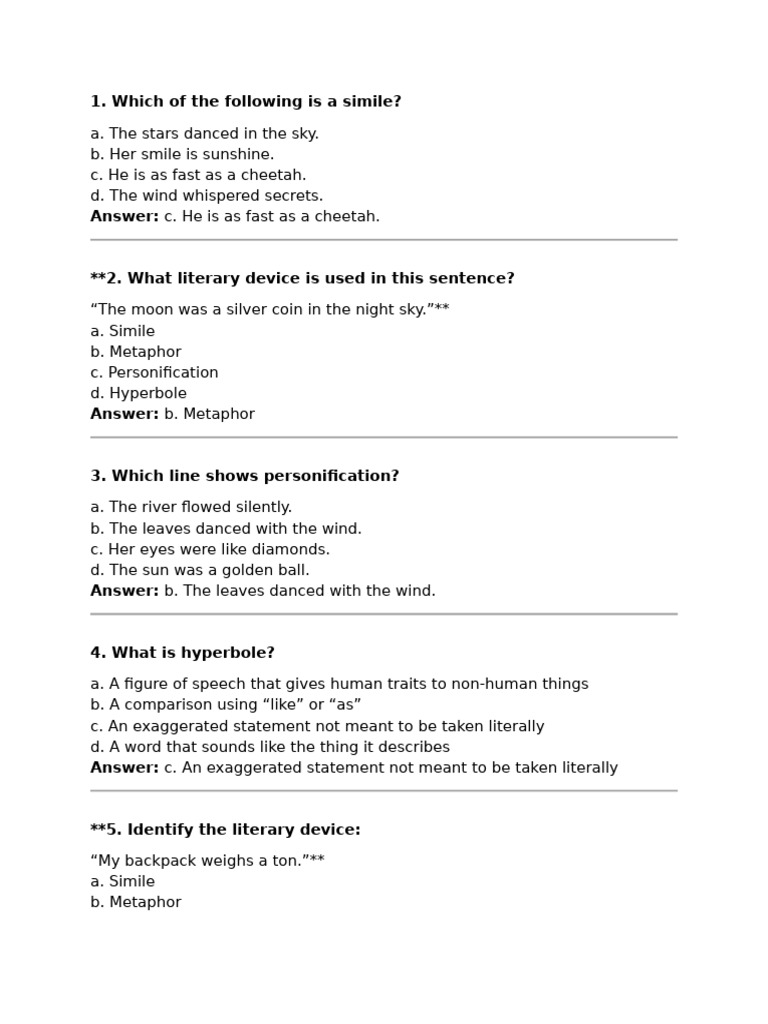 1. Which of the following is a simile?

a. The stars danced in the sky.
b. Her smile is sunshine.
c. He is as fast as a cheetah.
d. The wind whispered secrets.
Answer: c. He is as fast as a cheetah.

**2. What literary device is used in this sentence?

“The moon was a silver coin in the night sky.”**
a. Simile
b. Metaphor
c. Personification
d. Hyperbole
Answer: b. Metaphor

3. Which line shows personification?

a. The river flowed silently.
b. The leaves danced with the wind.
c. Her eyes were like diamonds.
d. The sun was a golden ball.
Answer: b. The leaves danced with the wind.

4. What is hyperbole?

a. A figure of speech that gives human traits to non-human things
b. A comparison using “like” or “as”
c. An exaggerated statement not meant to be taken literally
d. A word that sounds like the thing it describes
Answer: c. An exaggerated statement not meant to be taken literally

**5. Identify the literary device:

“My backpack weighs a ton.”**
a. Simile
b. Metaphor